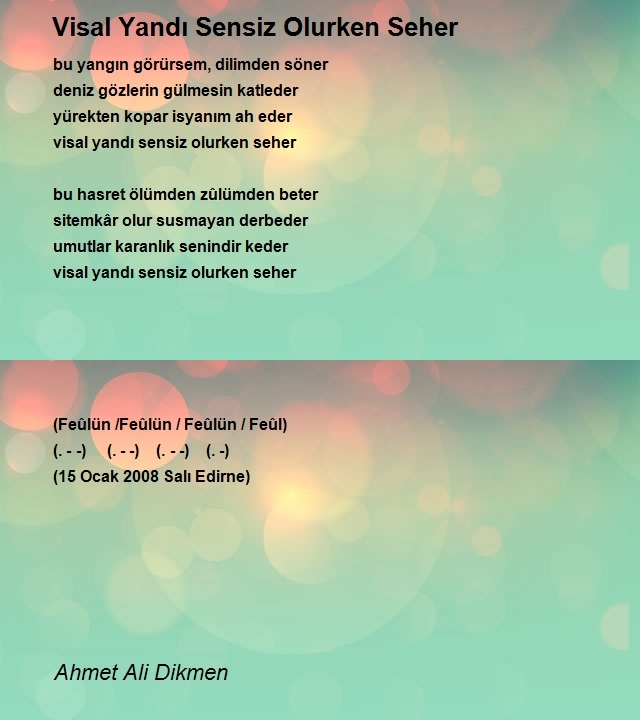 Visal Yandı Sensiz Olurken Seher

bu yangın görürsem, dilimden söner
deniz gözlerin gülmesin katleder
yürekten kopar isyanım ah eder
visal yandı sensiz olurken seher

bu hasret ölümden zûlümden beter
sitemkâr olur susmayan derbeder
umutlar karanlık senindir keder
visal yandı sensiz olurken seher

(Feûlün /Feûlün / Feûlün / Feûl)
(. - -) (. - -) (. - -) (. -)
(15 Ocak 2008 Salı Edirne)

Ahmet Ali Dikmen